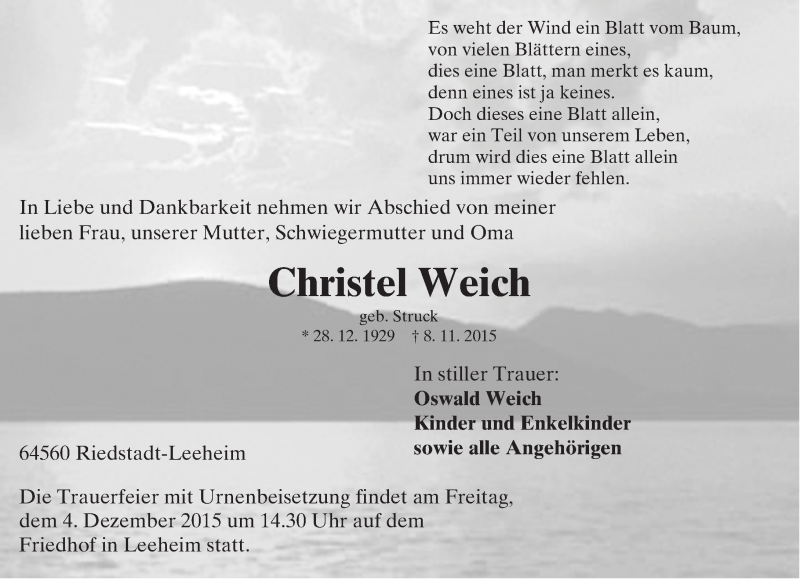 Es weht der Wind ein Blatt vom Baum,
von vielen Blättern eines,
dies eine Blatt, man merkt es kaum,
denn eines ist ja keines.
Doch dieses eine Blatt allein,
war ein Teil von unserem Leben,
drum wird dies eine Blatt allein
uns immer wieder fehlen.

In Liebe und Dankbarkeit nehmen wir Abschied von meiner lieben Frau, unserer Mutter, Schwiegermutter und Oma

Christel Weich

geb. Struck
* 28. 12. 1929 † 8. 11. 2015

In stiller Trauer:
Oswald Weich
Kinder und Enkelkinder
sowie alle Angehörigen

64560 Riedstadt-Leeheim

Die Trauerfeier mit Urnenbeisetzung findet am Freitag, dem 4. Dezember 2015 um 14.30 Uhr auf dem Friedhof in Leeheim statt.